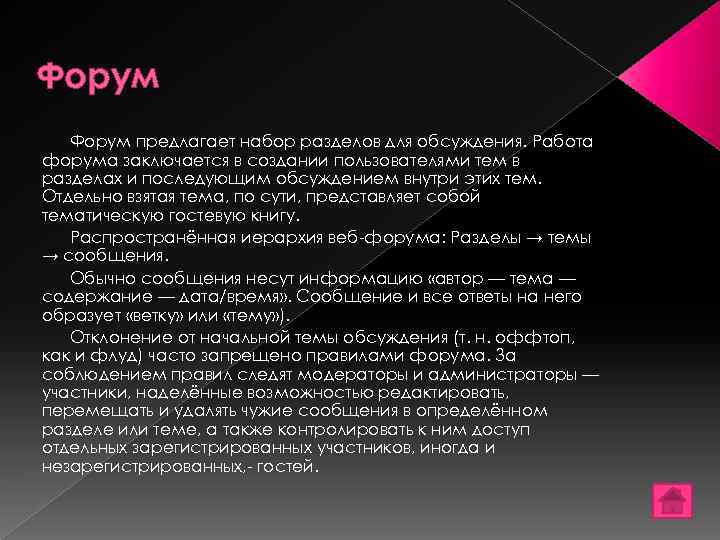 Форум

Форум предлагает набор разделов для обсуждения. Работа форума заключается в создании пользователями тем в разделах и последующим обсуждением внутри этих тем. Отдельно взятая тема, по сути, представляет собой тематическую гостевую книгу.

Распространённая иерархия веб-форума: Разделы → темы → сообщения.

Обычно сообщения несут информацию «автор — тема — содержание — дата/время». Сообщение и все ответы на него образует «ветку» или «тему»).

Отклонение от начальной темы обсуждения (т. н. оффтоп, как и флуд) часто запрещено правилами форума. За соблюдением правил следят модераторы и администраторы — участники, наделённые возможностью редактировать, перемещать и удалять чужие сообщения в определённом разделе или теме, а также контролировать к ним доступ отдельных зарегистрированных участников, иногда и незарегистрированных,- гостей.